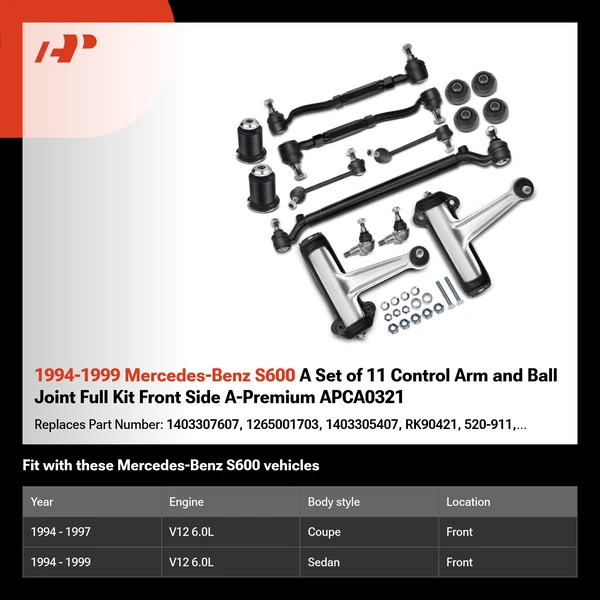 1994-1999 Mercedes-Benz S600 A Set of 11 Control Arm and Ball Joint Full Kit Front Side A-Premium APCA0321

Replaces Part Number: 1403307607, 1265001703, 1403305407, RK90421, 520-911,...

Fit with these Mercedes-Benz S600 vehicles

| Year | Engine | Body style | Location |
|---|---|---|---|
| 1994 - 1997 | V12 6.0L | Coupe | Front |
| 1994 - 1999 | V12 6.0L | Sedan | Front |